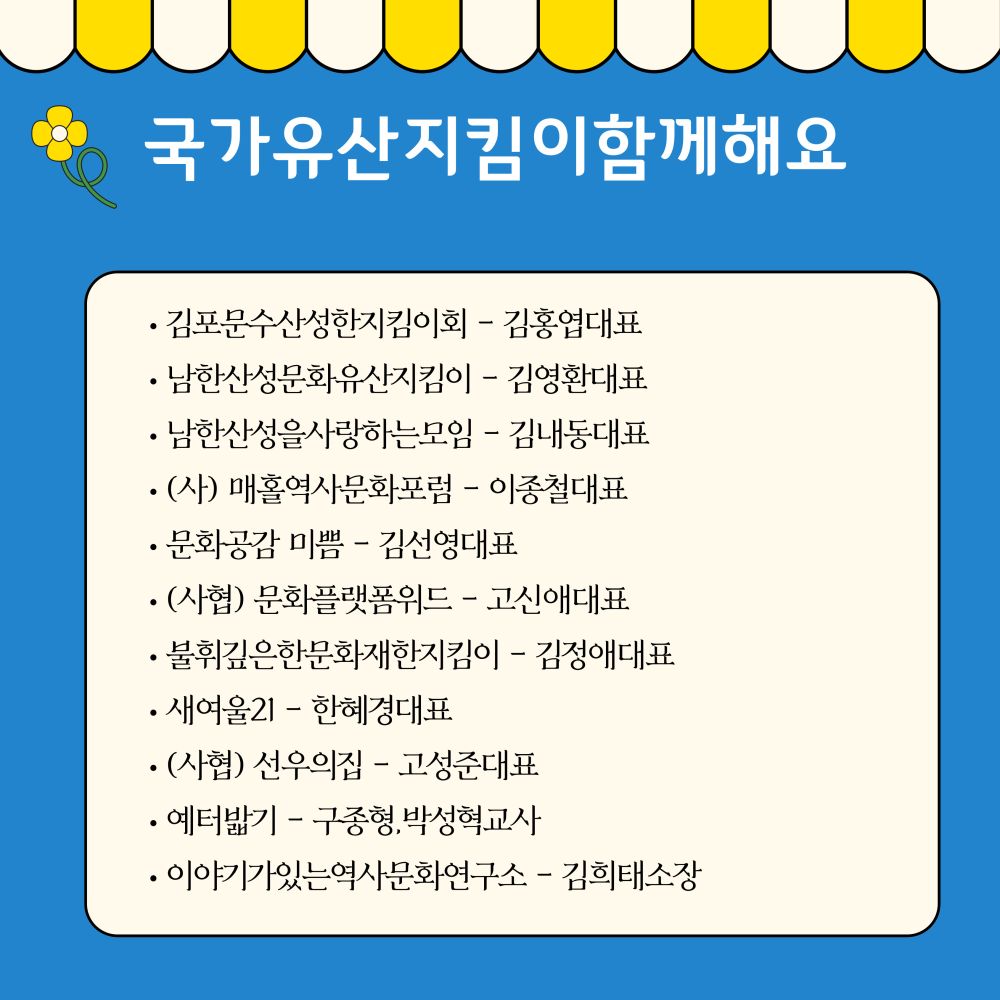 국가유산지킴이함께해요

• 김포문수산성한지킴이회 - 김홍엽대표
• 남한산성문화유산지킴이 - 김영환대표
• 남한산성을사랑하는모임 - 김내동대표
• (사) 매홀역사문화포럼 - 이종철대표
• 문화공감 미쁨 - 김선영대표
• (사협) 문화플랫폼위드 - 고신애대표
• 불휘깊은한문화재한지킴이 - 김정애대표
• 새여울21 - 한혜경대표
• (사협) 선우의집 - 고성준대표
• 예터밟기 - 구종형,박성혁교사
• 이야기가있는역사문화연구소 - 김희태소장